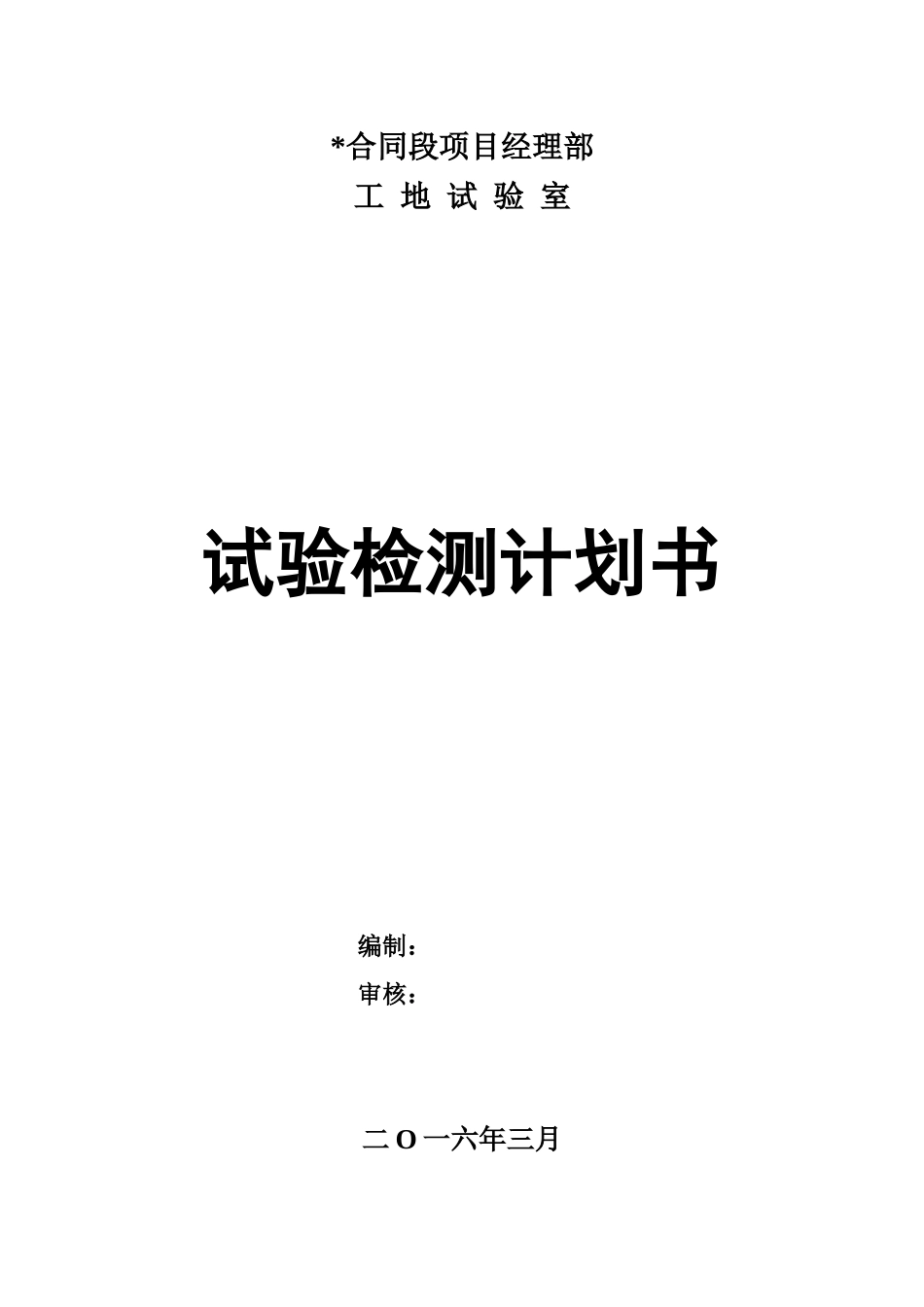 *合同段项目经理部

工 地 试 验 室

试验检测计划书

编制：

审核：

二O一六年三月